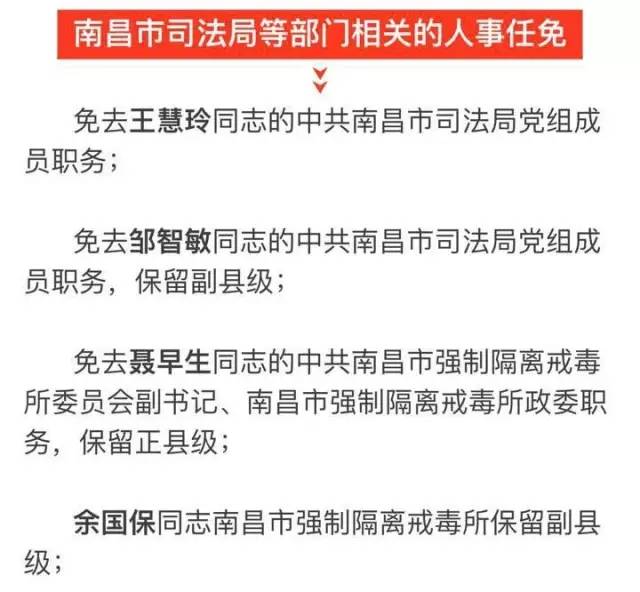 南昌市司法局等部门相关的人事任免

免去王慧玲同志的中共南昌市司法局党组成员职务；

免去邹智敏同志的中共南昌市司法局党组成员职务，保留副县级；

免去聂早生同志的中共南昌市强制隔离戒毒所委员会副书记、南昌市强制隔离戒毒所政委职务，保留正县级；

余国保同志南昌市强制隔离戒毒所保留副县级；